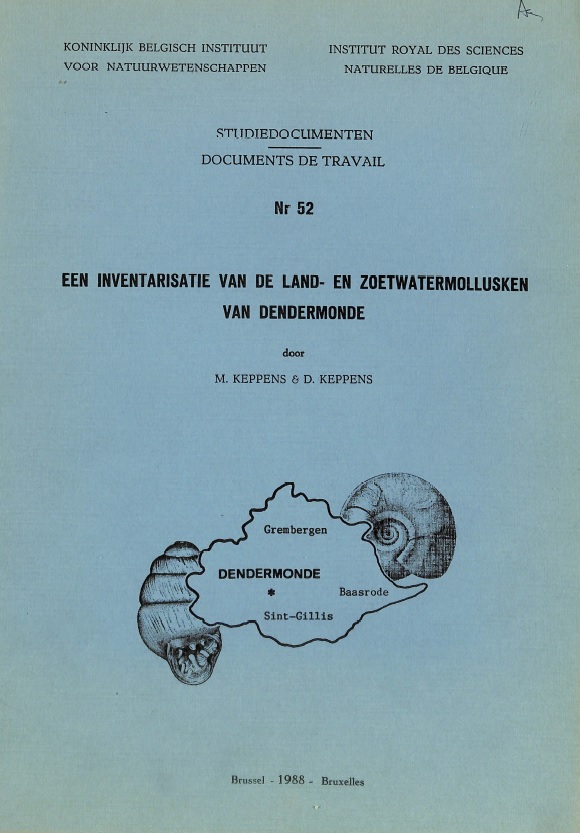 KONINKLIJK BELGISCH INSTITUUT VOOR NATUURWETENSCHAPPEN

INSTITUT ROYAL DES SCIENCES NATURELLES DE BELGIQUE

STUDIEDOCUMENTEN
DOCUMENTS DE TRAVAIL

Nr 52

EEN INVENTARISATIE VAN DE LAND- EN ZOETWATERMOLLUSKEN VAN DENDERMONDE

door

M. KEPPENS & D. KEPPENS

Grembergen
DENDERMONDE
Baasrode
Sint-Gillis

Brussel - 1988 - Bruxelles